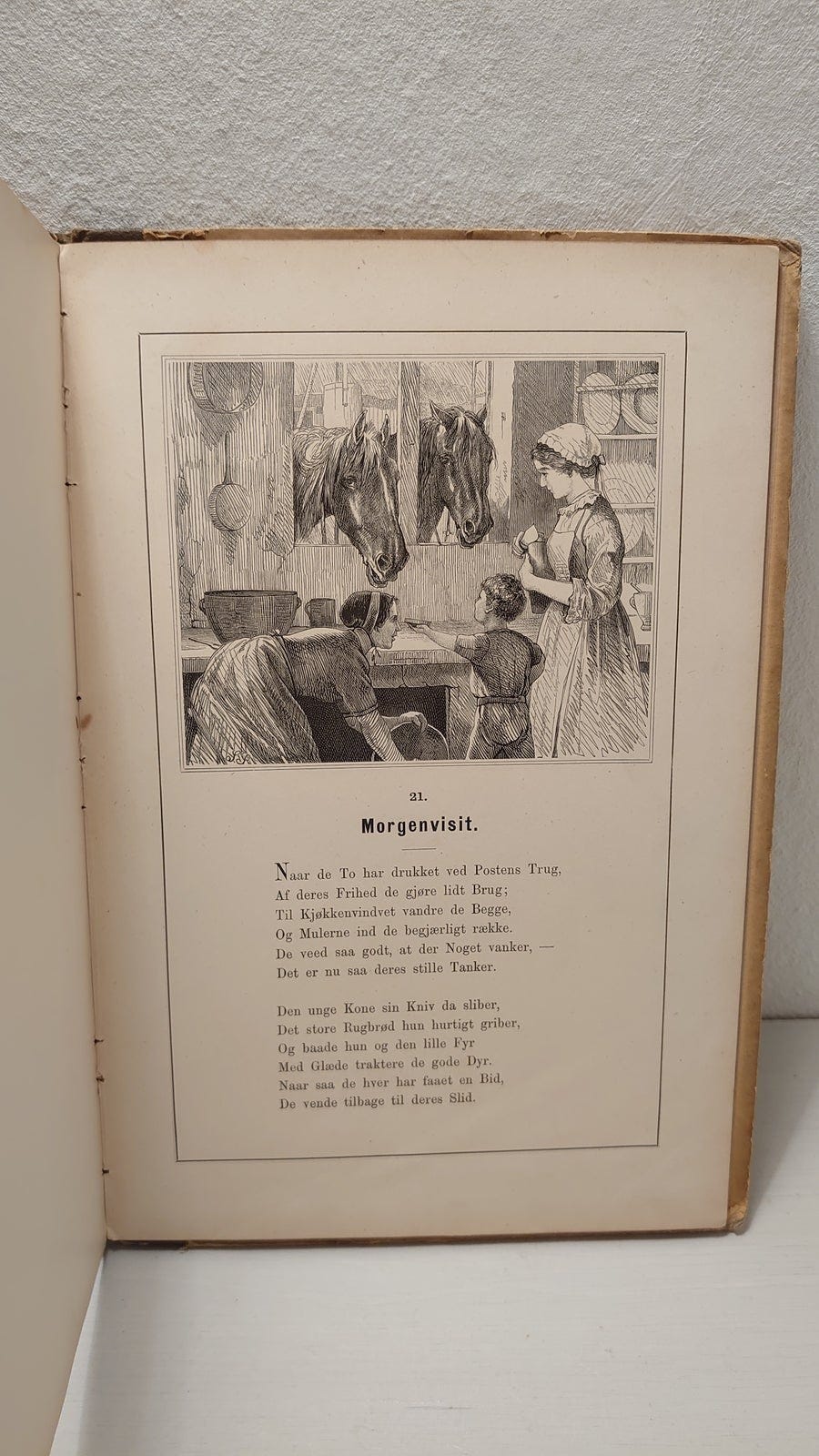 21.

Morgenvisit.

Naar de To har drukket ved Postens Trug,
Af deres Frihed de gjøre lidt Brug;
Til Kjøkkenvindvet vandre de Begge,
Og Mulerne ind de begjærligt række.
De veed saa godt, at der Noget vanker, —
Det er nu saa deres stille Tanker.

Den unge Kone sin Kniv da sliber,
Det store Rugbrød hun hurtigt griber,
Og baade hun og den lille Fyr
Med Glæde traktere de gode Dyr.
Naar saa de hver har faaet en Bid,
De vende tilbage til deres Slid.